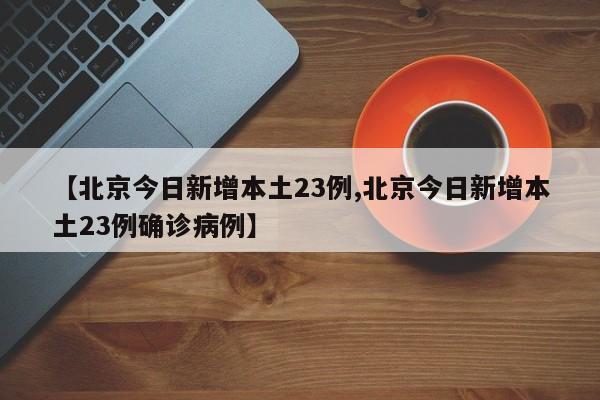 【北京今日新增本土23例,北京今日新增本土23例确诊病例】